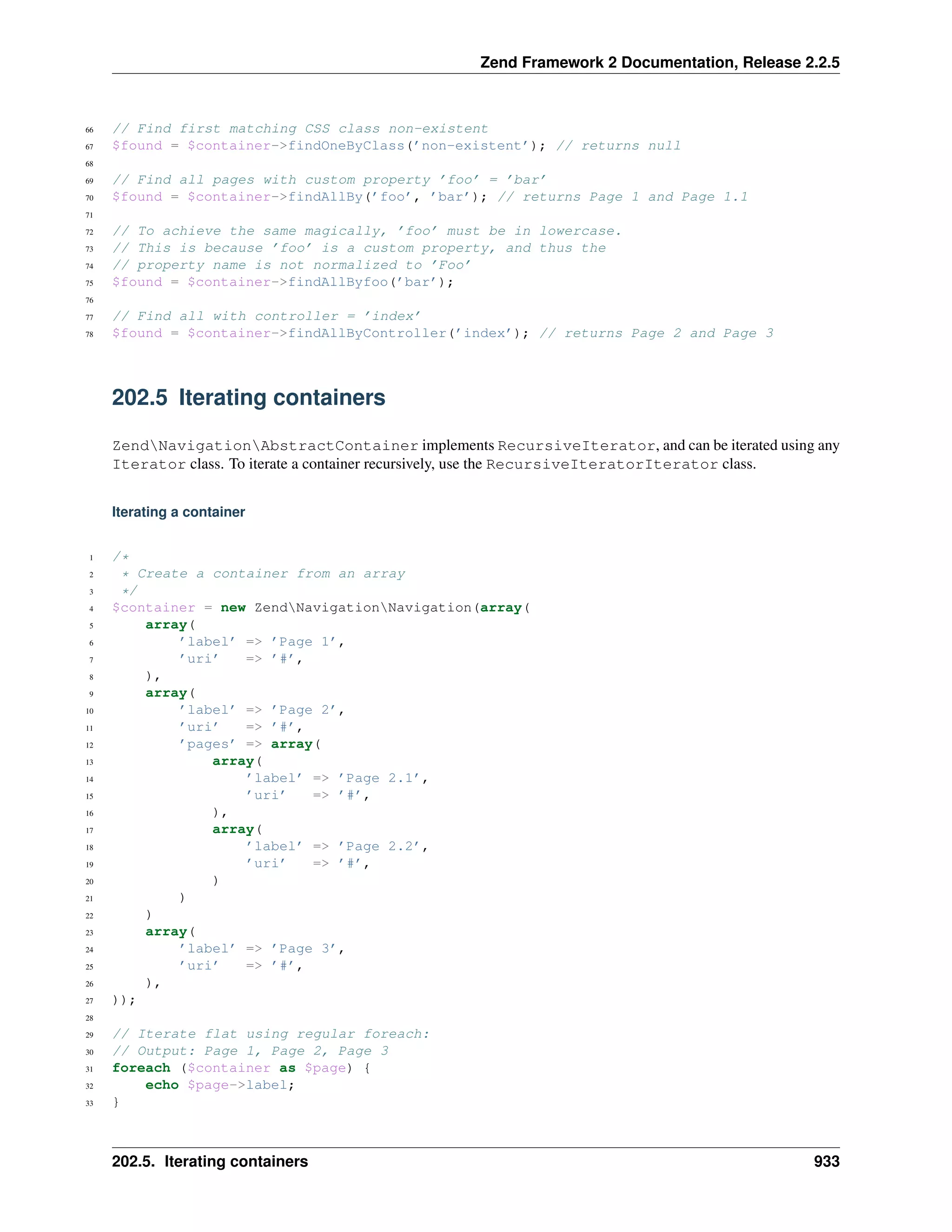 Zend Framework 2 Documentation, Release 2.2.5

66 // Find first matching CSS class non-existent
67 $found = $container->findOneByClass('non-existent'); // returns null
68
69 // Find all pages with custom property 'foo' = 'bar'
70 $found = $container->findAllBy('foo', 'bar'); // returns Page 1 and Page 1.1
71
72 // To achieve the same magically, 'foo' must be in lowercase.
73 // This is because 'foo' is a custom property, and thus the
74 // property name is not normalized to 'Foo'
75 $found = $container->findAllByfoo('bar');
76
77 // Find all with controller = 'index'
78 $found = $container->findAllByController('index'); // returns Page 2 and Page 3

202.5 Iterating containers

Zend\Navigation\AbstractContainer implements RecursiveIterator, and can be iterated using any Iterator class. To iterate a container recursively, use the RecursiveIteratorIterator class.

Iterating a container

1 /*
2  * Create a container from an array
3  */
4 $container = new Zend\Navigation\Navigation(array(
5     array(
6         'label' => 'Page 1',
7         'uri'   => '#',
8     ),
9     array(
10        'label' => 'Page 2',
11        'uri'   => '#',
12        'pages' => array(
13            array(
14                'label' => 'Page 2.1',
15                'uri'   => '#',
16            ),
17            array(
18                'label' => 'Page 2.2',
19                'uri'   => '#',
20            )
21        )
22    )
23    array(
24        'label' => 'Page 3',
25        'uri'   => '#',
26    ),
27 ));
28
29 // Iterate flat using regular foreach:
30 // Output: Page 1, Page 2, Page 3
31 foreach ($container as $page) {
32     echo $page->label;
33 }

202.5. Iterating containers 933